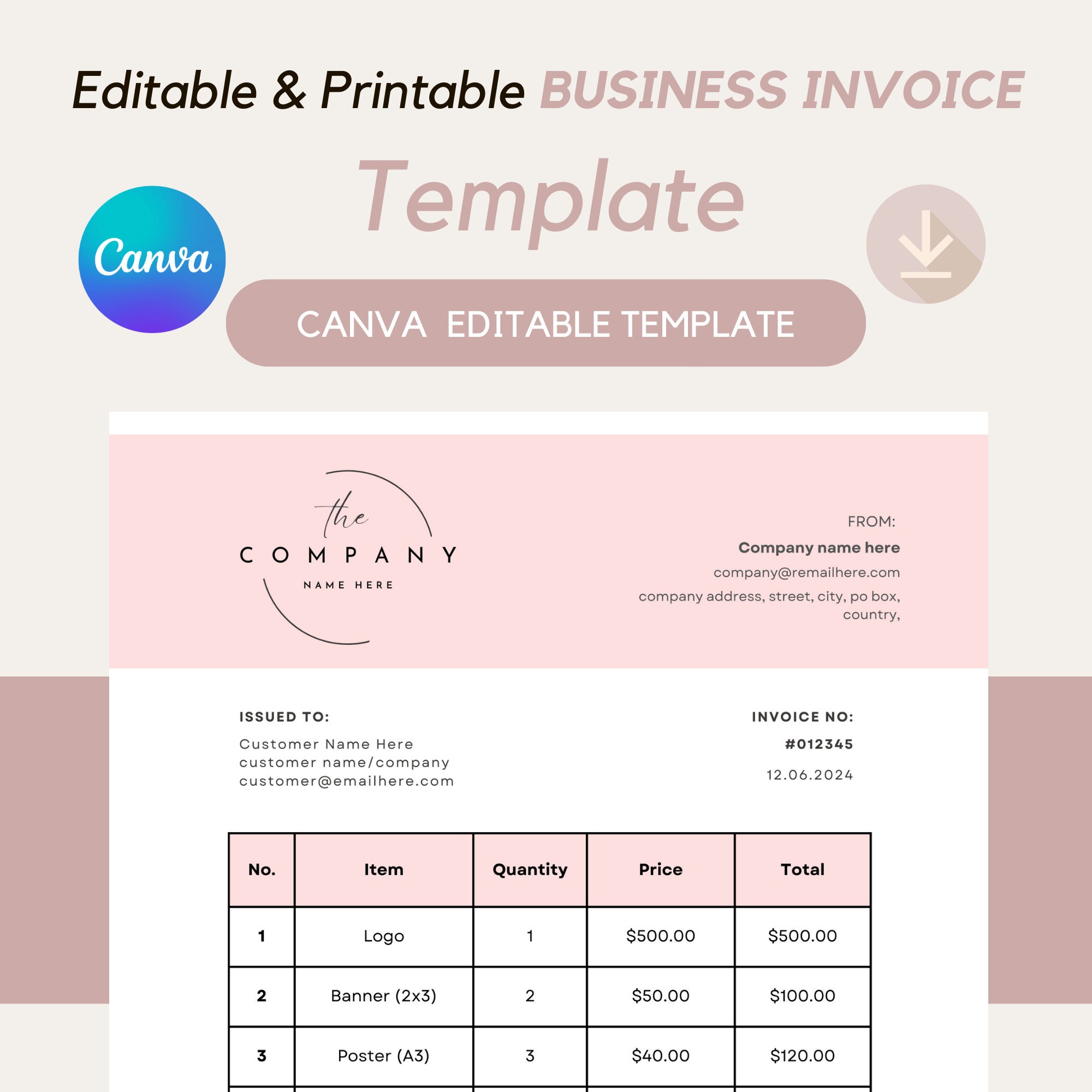 Editable & Printable BUSINESS INVOICE

Template

Canva

CANVA EDITABLE TEMPLATE

the
COMPANY
NAME HERE

FROM:
Company name here
company@remailhere.com
company address, street, city, po box, country,

ISSUED TO:
Customer Name Here
customer name/company
customer@emailhere.com

INVOICE NO:
#012345
12.06.2024

| No. | Item | Quantity | Price | Total |
|---|---|---|---|---|
| 1 | Logo | 1 | \$500.00 | \$500.00 |
| 2 | Banner (2x3) | 2 | \$50.00 | \$100.00 |
| 3 | Poster (A3) | 3 | \$40.00 | \$120.00 |